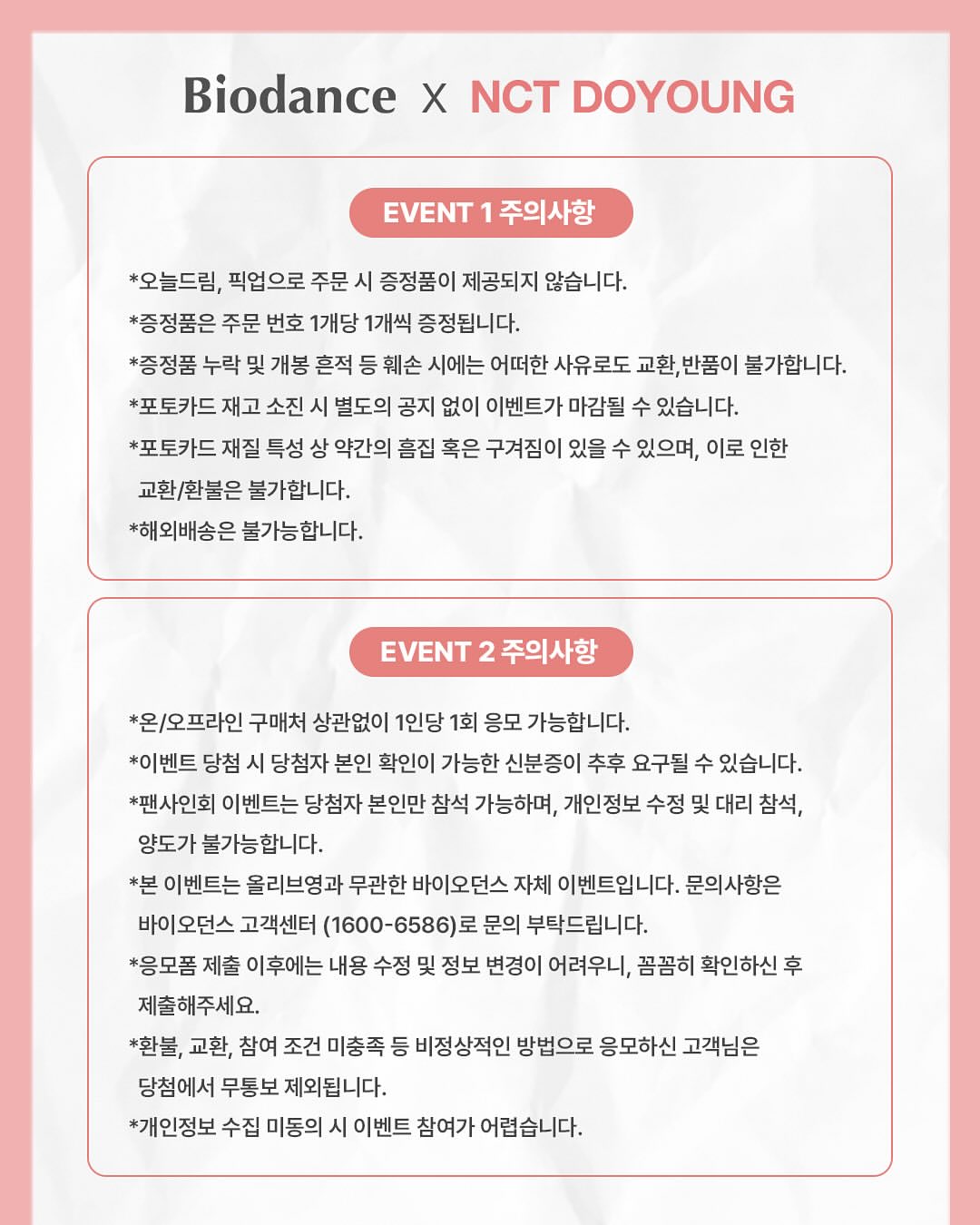 Biodance X NCT DOYOUNG

EVENT 1 주의사항

*오늘드림, 픽업으로 주문 시 증정품이 제공되지 않습니다.
*증정품은 주문 번호 1개당 1개씩 증정됩니다.
*증정품 누락 및 개봉 흔적 등 훼손 시에는 어떠한 사유로도 교환,반품이 불가합니다.
*포토카드 재고 소진 시 별도의 공지 없이 이벤트가 마감될 수 있습니다.
*포토카드 재질 특성 상 약간의 흠집 혹은 구겨짐이 있을 수 있으며, 이로 인한 교환/환불은 불가합니다.
*해외배송은 불가능합니다.

EVENT 2 주의사항

*온/오프라인 구매처 상관없이 1인당 1회 응모 가능합니다.
*이벤트 당첨 시 당첨자 본인 확인이 가능한 신분증이 추후 요구될 수 있습니다.
*팬사인회 이벤트는 당첨자 본인만 참석 가능하며, 개인정보 수정 및 대리 참석, 양도가 불가능합니다.
*본 이벤트는 올리브영과 무관한 바이오던스 자체 이벤트입니다. 문의사항은 바이오던스 고객센터 (1600-6586)로 문의 부탁드립니다.
*응모폼 제출 이후에는 내용 수정 및 정보 변경이 어려우니, 꼼꼼히 확인하신 후 제출해주세요.
*환불, 교환, 참여 조건 미충족 등 비정상적인 방법으로 응모하신 고객님은 당첨에서 무통보 제외됩니다.
*개인정보 수집 미동의 시 이벤트 참여가 어렵습니다.